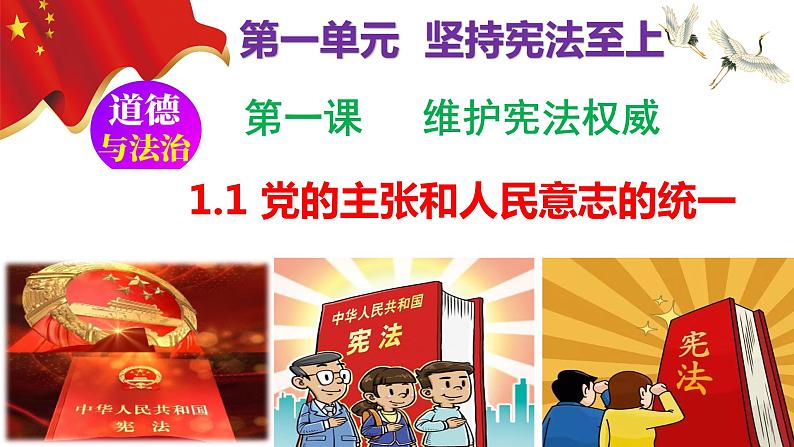 第一单元 坚持宪法至上

道德与法治

第一课 维护宪法权威

1.1 党的主张和人民意志的统一

中华人民共和国
宪法

中华人民共和国
宪法

宪法